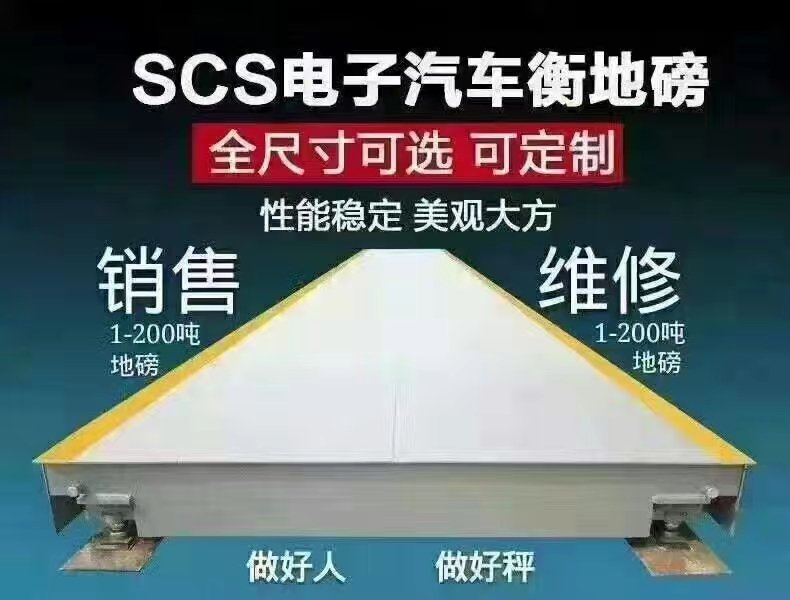 SCS电子汽车衡地磅

全尺寸可选 可定制

性能稳定 美观大方

销售
1-200吨
地磅

维修
1-200吨
地磅

做好人

做好秤